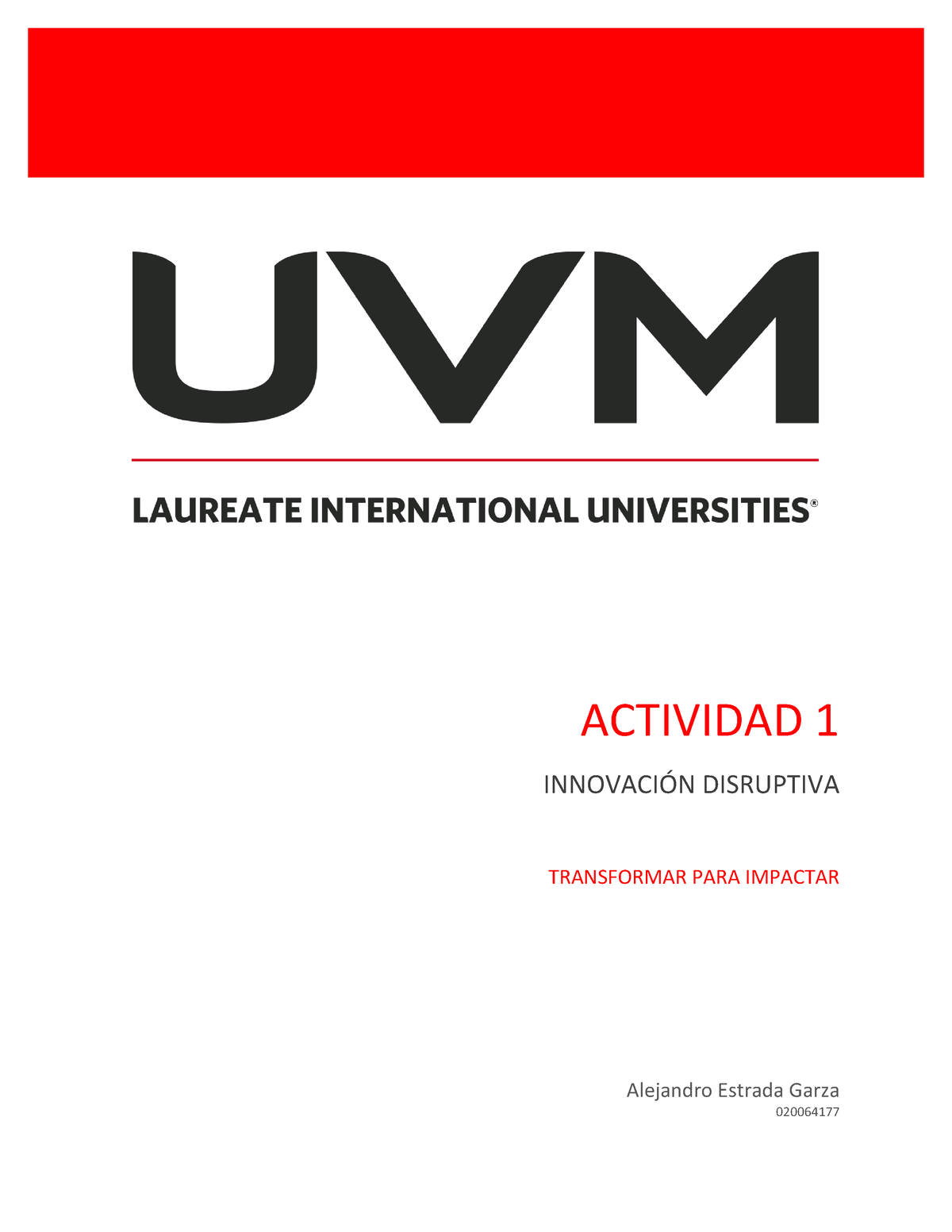 UVM

LAUREATE INTERNATIONAL UNIVERSITIES®

ACTIVIDAD 1

INNOVACIÓN DISRUPTIVA

TRANSFORMAR PARA IMPACTAR

Alejandro Estrada Garza
020064177